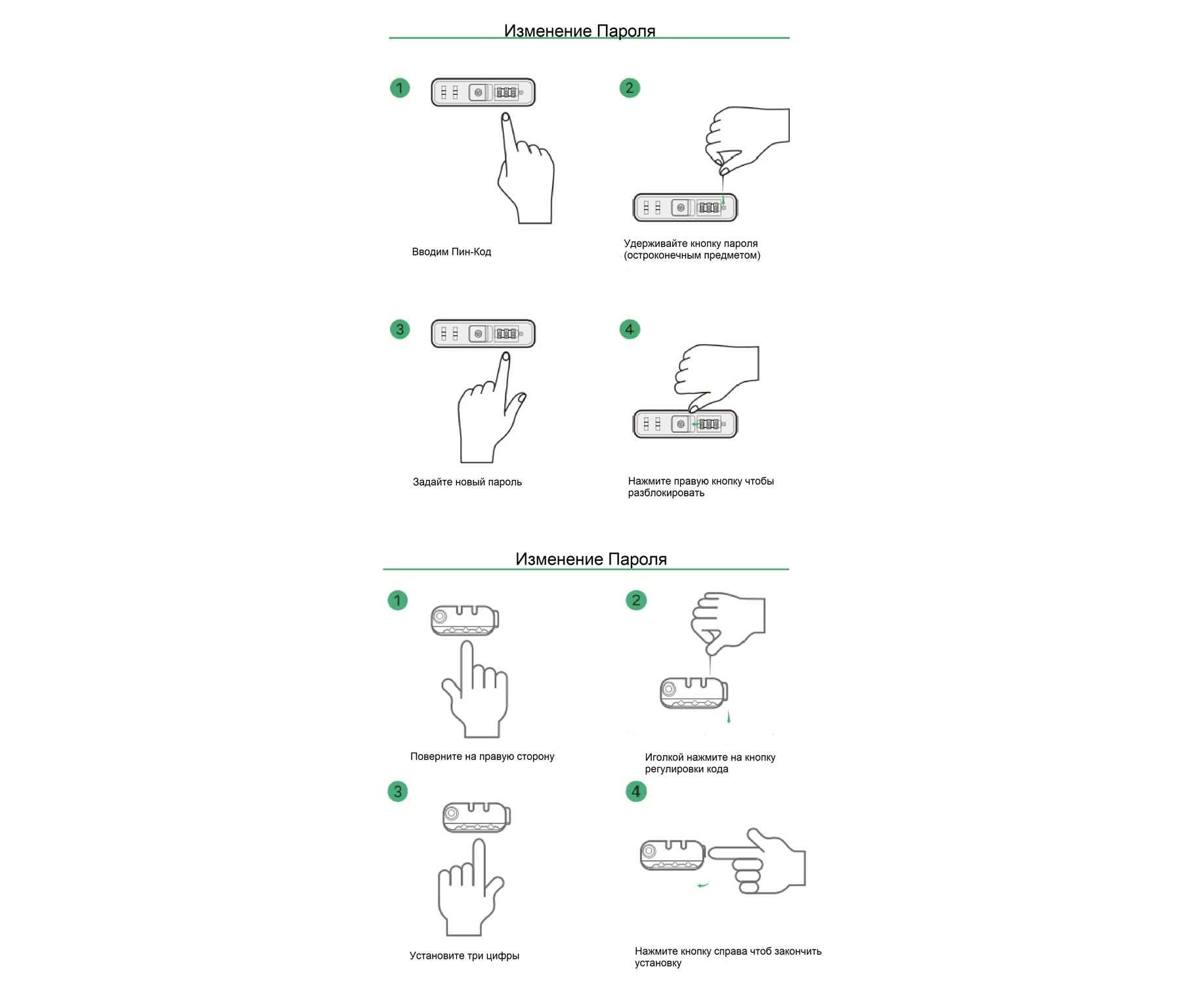 Изменение Пароля

1

Вводим Пин-Код

2

Удерживайте кнопку пароля (остроконечным предметом)

3

Задайте новый пароль

4

Нажмите правую кнопку чтобы разблокировать

Изменение Пароля

1

Поверните на правую сторону

2

Иголкой нажмите на кнопку регулировки кода

3

Установите три цифры

4

Нажмите кнопку справа чтоб закончить установку